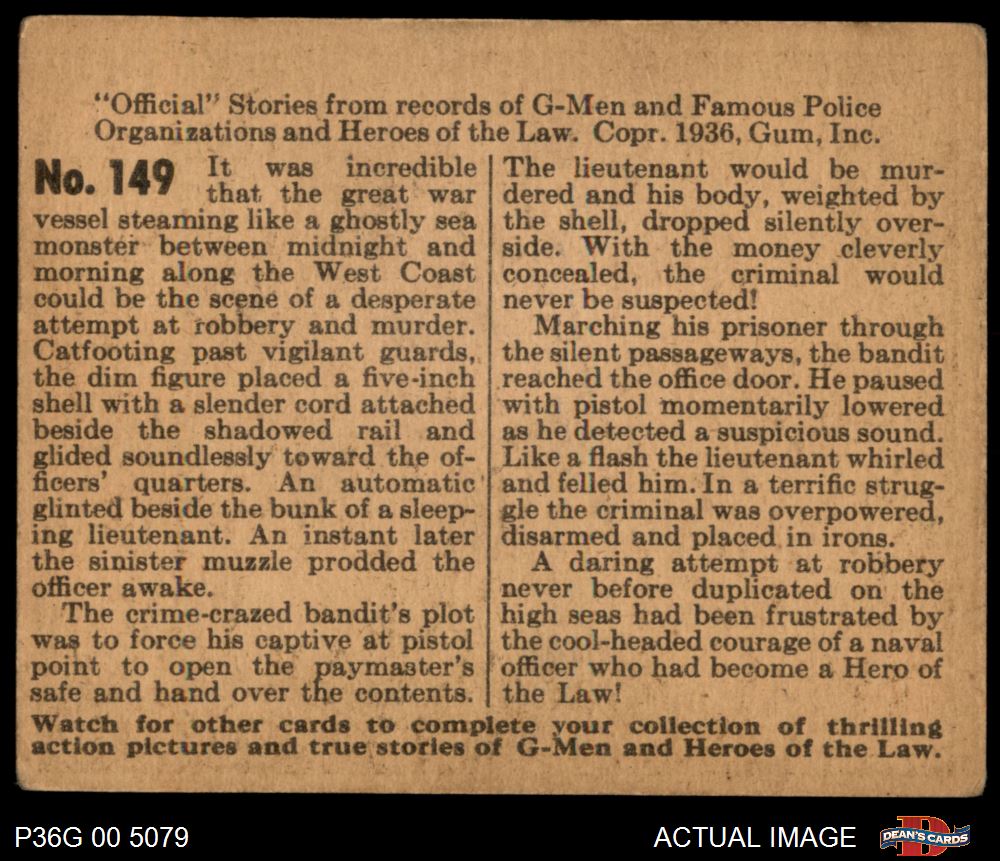 "Official" Stories from records of G-Men and Famous Police Organizations and Heroes of the Law. Copr. 1936, Gum, Inc.

No. 149 It was incredible that the great war vessel steaming like a ghostly sea monster between midnight and morning along the West Coast could be the scene of a desperate attempt at robbery and murder. Catfooting past vigilant guards, the dim figure placed a five-inch shell with a slender cord attached beside the shadowed rail and glided soundlessly toward the officers' quarters. An automatic glinted beside the bunk of a sleeping lieutenant. An instant later the sinister muzzle prodded the officer awake.

The crime-crazed bandit's plot was to force his captive at pistol point to open the paymaster's safe and hand over the contents. The lieutenant would be murdered and his body, weighted by the shell, dropped silently overside. With the money cleverly concealed, the criminal would never be suspected!

Marching his prisoner through the silent passageways, the bandit reached the office door. He paused with pistol momentarily lowered as he detected a suspicious sound. Like a flash the lieutenant whirled and felled him. In a terrific struggle the criminal was overpowered, disarmed and placed in irons.

A daring attempt at robbery never before duplicated on the high seas had been frustrated by the cool-headed courage of a naval officer who had become a Hero of the Law!

Watch for other cards to complete your collection of thrilling action pictures and true stories of G-Men and Heroes of the Law.

P36G 00 5079

ACTUAL IMAGE

DEAN'S CARDS